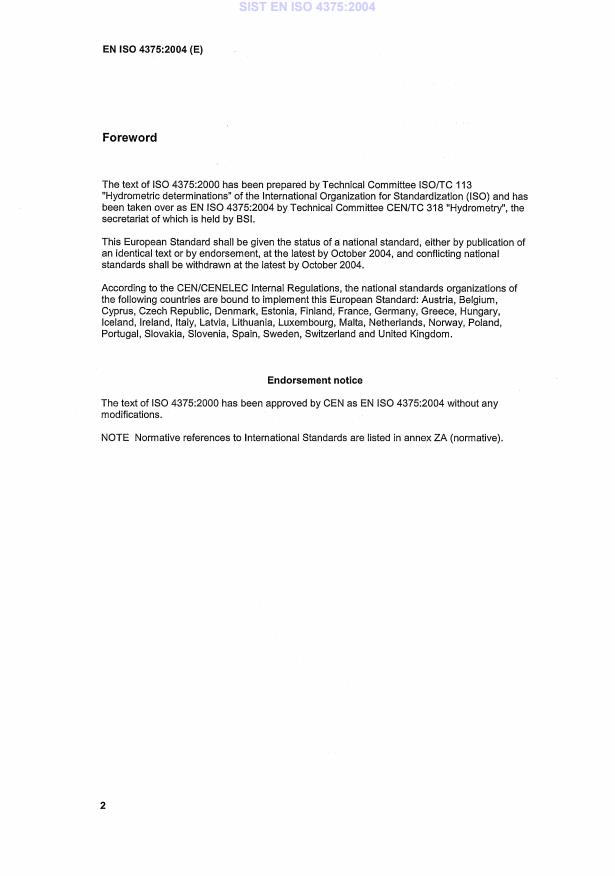 SIST EN ISO 4375:2004

EN ISO 4375:2004 (E)

Foreword

The text of ISO 4375:2000 has been prepared by Technical Committee ISO/TC 113 "Hydrometric determinations" of the International Organization for Standardization (ISO) and has been taken over as EN ISO 4375:2004 by Technical Committee CEN/TC 318 "Hydrometry", the secretariat of which is held by BSI.

This European Standard shall be given the status of a national standard, either by publication of an identical text or by endorsement, at the latest by October 2004, and conflicting national standards shall be withdrawn at the latest by October 2004.

According to the CEN/CENELEC Internal Regulations, the national standards organizations of the following countries are bound to implement this European Standard: Austria, Belgium, Cyprus, Czech Republic, Denmark, Estonia, Finland, France, Germany, Greece, Hungary, Iceland, Ireland, Italy, Latvia, Lithuania, Luxembourg, Malta, Netherlands, Norway, Poland, Portugal, Slovakia, Slovenia, Spain, Sweden, Switzerland and United Kingdom.

Endorsement notice

The text of ISO 4375:2000 has been approved by CEN as EN ISO 4375:2004 without any modifications.

NOTE Normative references to International Standards are listed in annex ZA (normative).

2